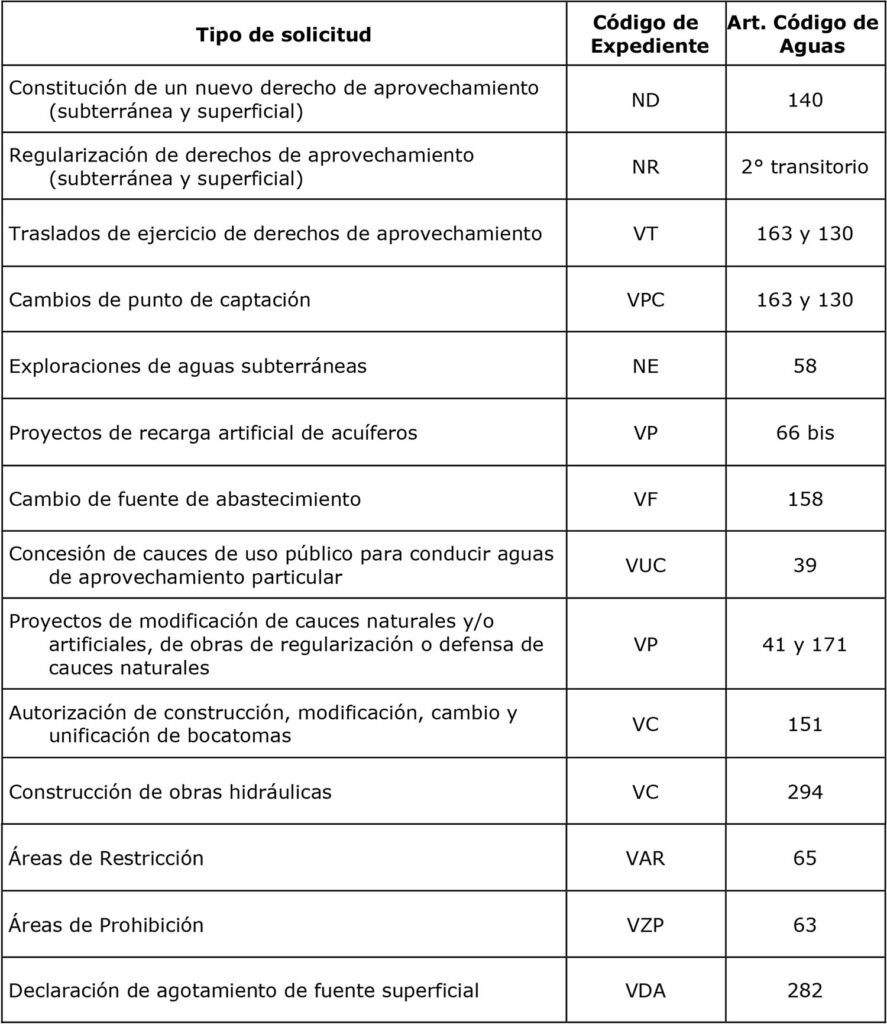 | Tipo de solicitud | Código de Expediente | Art. Código de Aguas |
|---|---|---|
| Constitución de un nuevo derecho de aprovechamiento (subterránea y superficial) | ND | 140 |
| Regularización de derechos de aprovechamiento (subterránea y superficial) | NR | 2° transitorio |
| Traslados de ejercicio de derechos de aprovechamiento | VT | 163 y 130 |
| Cambios de punto de captación | VPC | 163 y 130 |
| Exploraciones de aguas subterráneas | NE | 58 |
| Proyectos de recarga artificial de acuíferos | VP | 66 bis |
| Cambio de fuente de abastecimiento | VF | 158 |
| Concesión de cauces de uso público para conducir aguas de aprovechamiento particular | VUC | 39 |
| Proyectos de modificación de cauces naturales y/o artificiales, de obras de regularización o defensa de cauces naturales | VP | 41 y 171 |
| Autorización de construcción, modificación, cambio y unificación de bocatomas | VC | 151 |
| Construcción de obras hidráulicas | VC | 294 |
| Áreas de Restricción | VAR | 65 |
| Áreas de Prohibición | VZP | 63 |
| Declaración de agotamiento de fuente superficial | VDA | 282 |